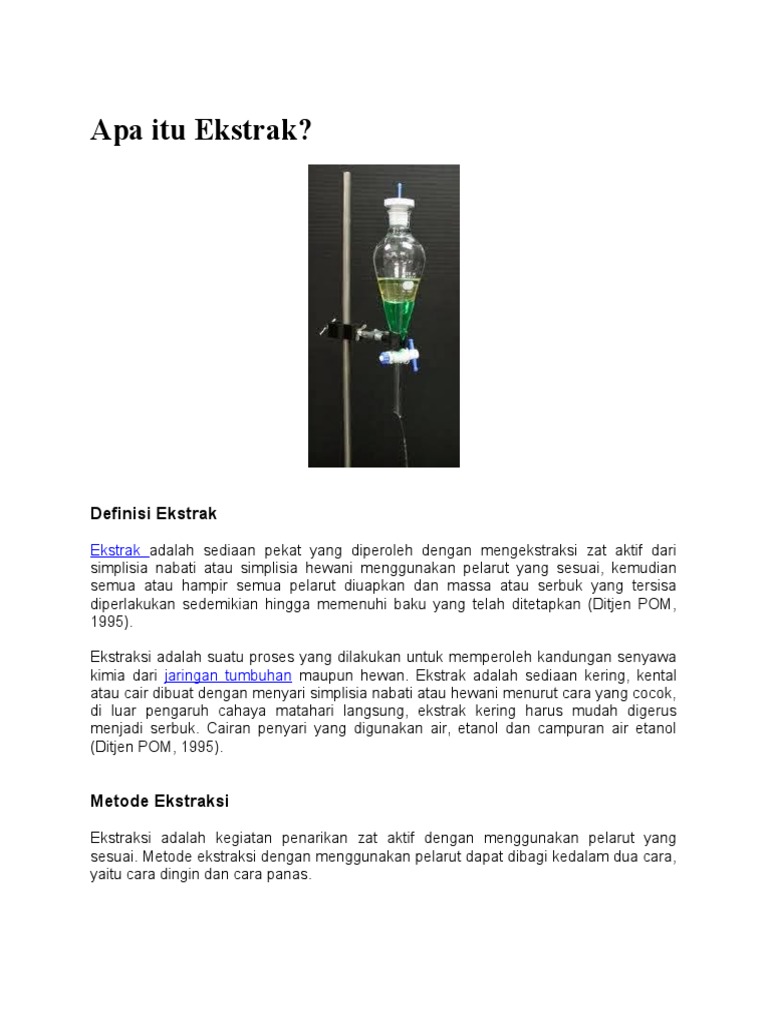 Apa itu Ekstrak?

Definisi Ekstrak

Ekstrak adalah sediaan pekat yang diperoleh dengan mengekstraksi zat aktif dari simplisia nabati atau simplisia hewani menggunakan pelarut yang sesuai, kemudian semua atau hampir semua pelarut diuapkan dan massa atau serbuk yang tersisa diperlakukan sedemikian hingga memenuhi baku yang telah ditetapkan (Ditjen POM, 1995).

Ekstraksi adalah suatu proses yang dilakukan untuk memperoleh kandungan senyawa kimia dari jaringan tumbuhan maupun hewan. Ekstrak adalah sediaan kering, kental atau cair dibuat dengan menyari simplisia nabati atau hewani menurut cara yang cocok, di luar pengaruh cahaya matahari langsung, ekstrak kering harus mudah digerus menjadi serbuk. Cairan penyari yang digunakan air, etanol dan campuran air etanol (Ditjen POM, 1995).

Metode Ekstraksi

Ekstraksi adalah kegiatan penarikan zat aktif dengan menggunakan pelarut yang sesuai. Metode ekstraksi dengan menggunakan pelarut dapat dibagi kedalam dua cara, yaitu cara dingin dan cara panas.